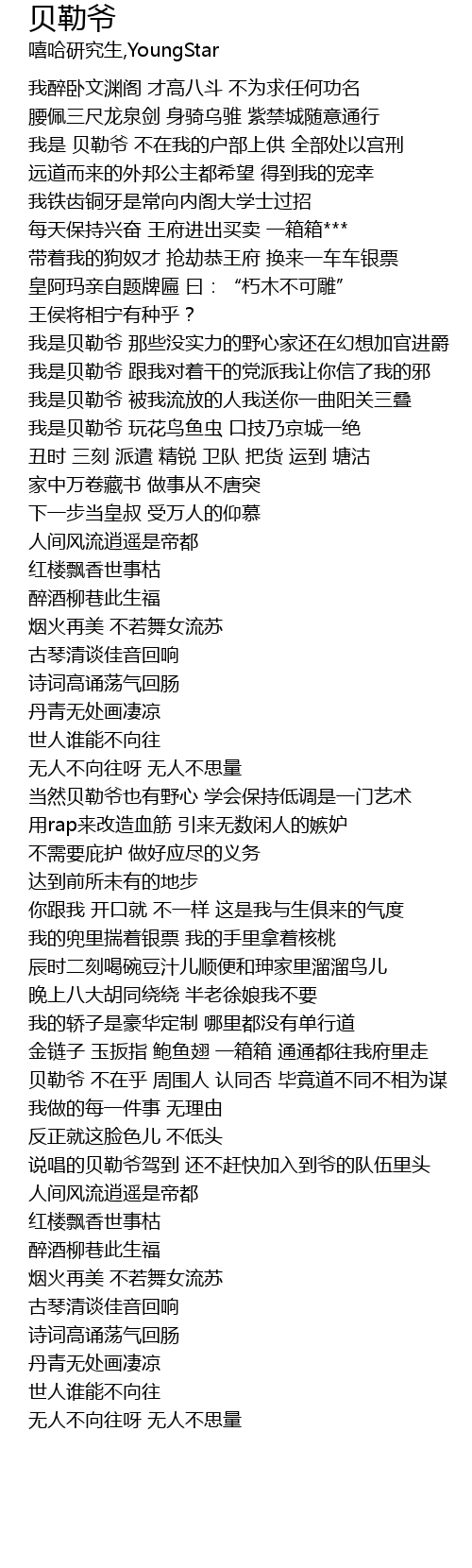 贝勒爷
嘻哈研究生,YoungStar

我醉卧文渊阁 才高八斗 不为求任何功名
腰佩三尺龙泉剑 身骑乌骓 紫禁城随意通行
我是 贝勒爷 不在我的户部上供 全部处以宫刑
远道而来的外邦公主都希望 得到我的宠幸
我铁齿铜牙是常向内阁大学士过招
每天保持兴奋 王府进出买卖 一箱箱***
带着我的狗奴才 抢劫恭王府 换来一车车银票
皇阿玛亲自题牌匾 曰： “朽木不可雕”
王侯将相宁有种乎？
我是贝勒爷 那些没实力的野心家还在幻想加官进爵
我是贝勒爷 跟我对着干的党派我让你信了我的邪
我是贝勒爷 被我流放的人我送你一曲阳关三叠
我是贝勒爷 玩花鸟鱼虫 口技乃京城一绝
丑时 三刻 派遣 精锐 卫队 把货 运到 塘沽
家中万卷藏书 做事从不唐突
下一步当皇叔 受万人的仰慕
人间风流逍遥是帝都
红楼飘香世事枯
醉酒柳巷此生福
烟火再美 不若舞女流苏
古琴清谈佳音回响
诗词高诵荡气回肠
丹青无处画凄凉
世人谁能不向往
无人不向往呀 无人不思量
当然贝勒爷也有野心 学会保持低调是一门艺术
用rap来改造血筋 引来无数闲人的嫉妒
不需要庇护 做好应尽的义务
达到前所未有的地步
你跟我 开口就 不一样 这是我与生俱来的气度
我的兜里揣着银票 我的手里拿着核桃
辰时二刻喝碗豆汁儿顺便和珅家里溜溜鸟儿
晚上八大胡同绕绕 半老徐娘我不要
我的轿子是豪华定制 哪里都没有单行道
金链子 玉扳指 鲍鱼翅 一箱箱 通通都往我府里走
贝勒爷 不在乎 周围人 认同否 毕竟道不同不相为谋
我做的每一件事 无理由
反正就这脸色儿 不低头
说唱的贝勒爷驾到 还不赶快加入到爷的队伍里头
人间风流逍遥是帝都
红楼飘香世事枯
醉酒柳巷此生福
烟火再美 不若舞女流苏
古琴清谈佳音回响
诗词高诵荡气回肠
丹青无处画凄凉
世人谁能不向往
无人不向往呀 无人不思量